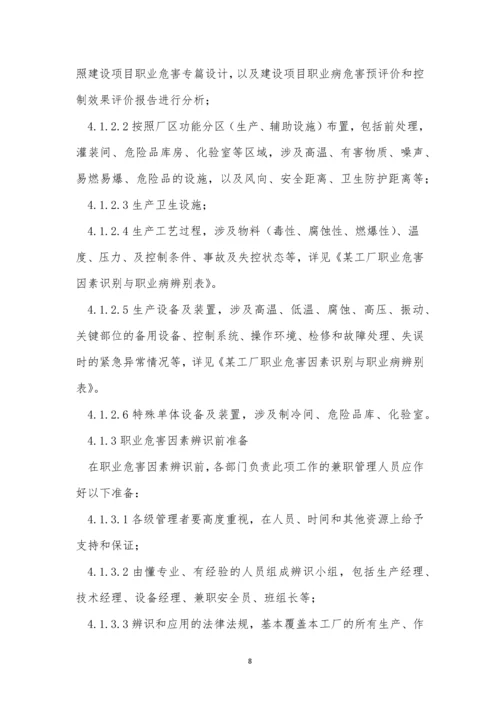 照建设项目职业危害专篇设计，以及建设项目职业病危害预评价和控制效果评价报告进行分析；

4.1.2.2 按照厂区功能分区（生产、辅助设施）布置，包括前处理，灌装间、危险品库房、化验室等区域，涉及高温、有害物质、噪声、易燃易爆、危险品的设施，以及风向、安全距离、卫生防护距离等；

4.1.2.3 生产卫生设施；

4.1.2.4 生产工艺过程，涉及物料（毒性、腐蚀性、燃爆性）、温度、压力、及控制条件、事故及失控状态等，详见《某工厂职业危害因素识别与职业病辨别表》。

4.1.2.5 生产设备及装置，涉及高温、低温、腐蚀、高压、振动、关键部位的备用设备、控制系统、操作环境、检修和故障处理、失误时的紧急异常情况等，详见《某工厂职业危害因素识别与职业病辨别表》。

4.1.2.6 特殊单体设备及装置，涉及制冷间、危险品库、化验室。

4.1.3 职业危害因素辨识前准备

在职业危害因素辨识前，各部门负责此项工作的兼职管理人员应作好以下准备：

4.1.3.1 各级管理者要高度重视，在人员、时间和其他资源上给予支持和保证；

4.1.3.2 由懂专业、有经验的人员组成辨识小组，包括生产经理、技术经理、设备经理、兼职安全员、班组长等；

4.1.3.3 辨识和应用的法律法规，基本覆盖本工厂的所有生产、作

8